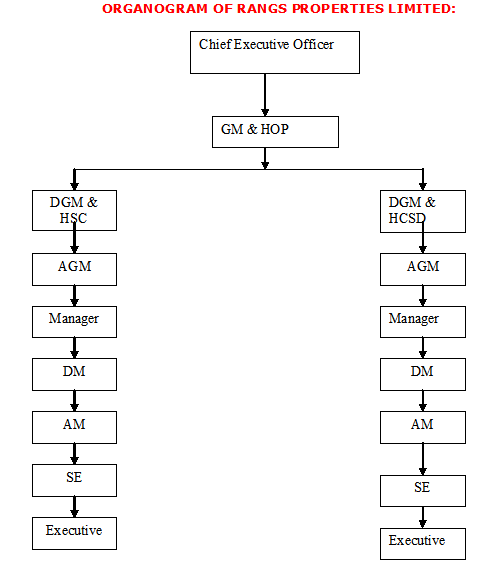 ORGANOGRAM OF RANGS PROPERTIES LIMITED:

Chief Executive Officer

GM & HOP

DGM & HSC

AGM

Manager

DM

AM

SE

Executive

DGM & HCSD

AGM

Manager

DM

AM

SE

Executive